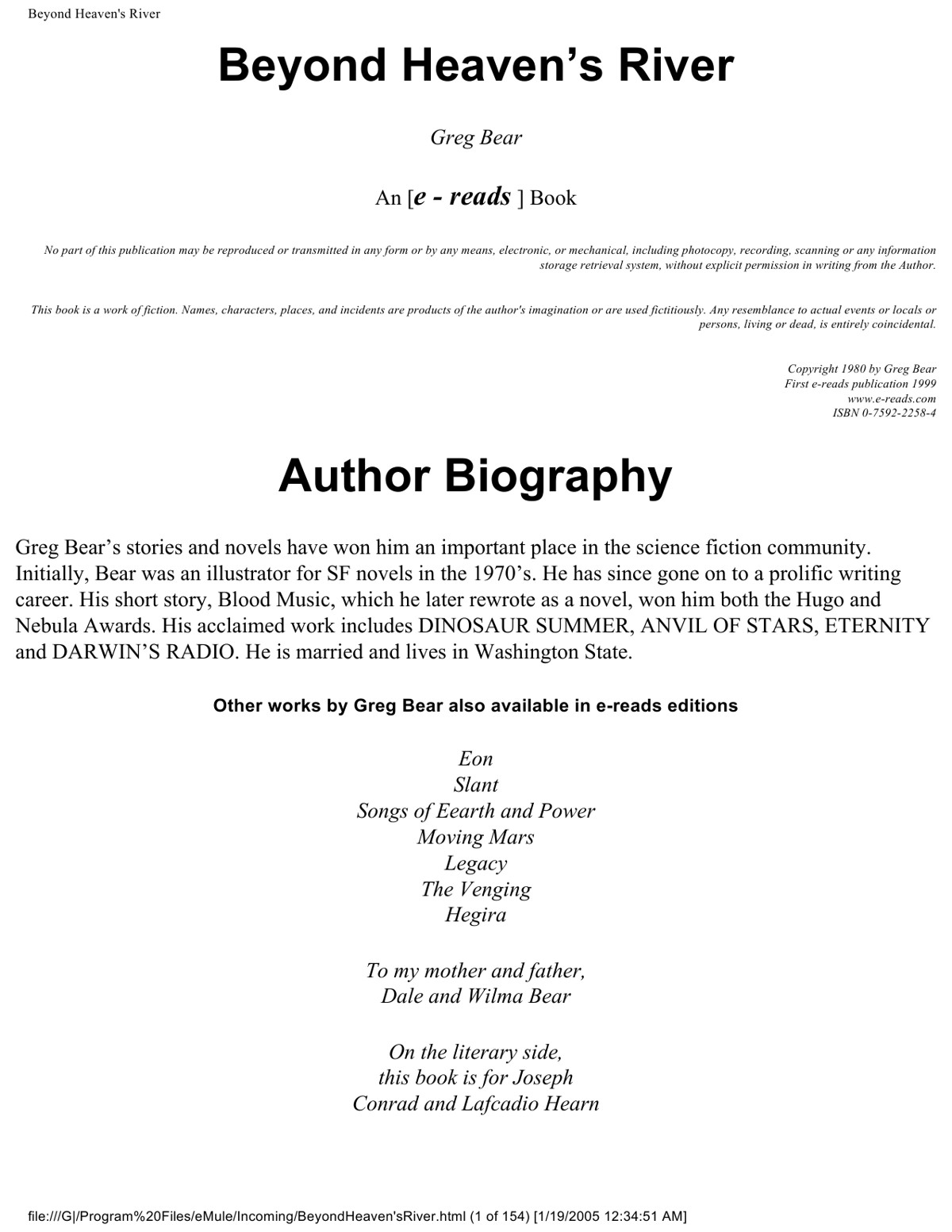 Beyond Heaven's River

Beyond Heaven’s River

Greg Bear

An [e - reads ] Book

No part of this publication may be reproduced or transmitted in any form or by any means, electronic, or mechanical, including photocopy, recording, scanning or any information storage retrieval system, without explicit permission in writing from the Author.

This book is a work of fiction. Names, characters, places, and incidents are products of the author's imagination or are used fictitiously. Any resemblance to actual events or locals or persons, living or dead, is entirely coincidental.

Copyright 1980 by Greg Bear
First e-reads publication 1999
www.e-reads.com
ISBN 0-7592-2258-4

Author Biography

Greg Bear’s stories and novels have won him an important place in the science fiction community. Initially, Bear was an illustrator for SF novels in the 1970’s. He has since gone on to a prolific writing career. His short story, Blood Music, which he later rewrote as a novel, won him both the Hugo and Nebula Awards. His acclaimed work includes DINOSAUR SUMMER, ANVIL OF STARS, ETERNITY and DARWIN’S RADIO. He is married and lives in Washington State.

Other works by Greg Bear also available in e-reads editions

Eon
Slant
Songs of Eearth and Power
Moving Mars
Legacy
The Venging
Hegira

To my mother and father,
Dale and Wilma Bear

On the literary side,
this book is for Joseph
Conrad and Lafcadio Hearn

file:///G|/Program%20Files/eMule/Incoming/BeyondHeaven'sRiver.html (1 of 154) [1/19/2005 12:34:51 AM]